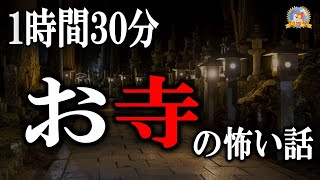 1時間30分

お寺の怖い話